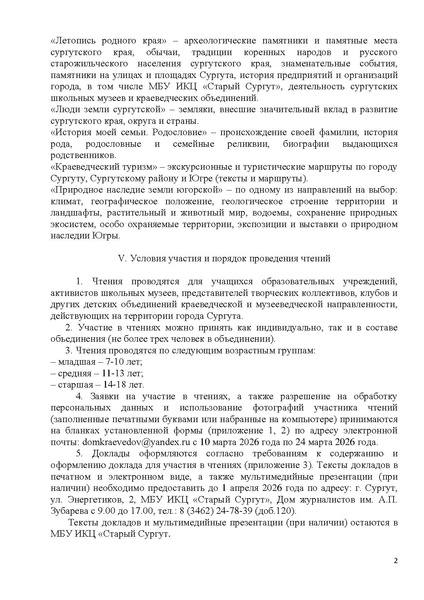 «Летопись родного края» – археологические памятники и памятные места сургутского края, обычаи, традиции коренных народов и русского старожильческого населения сургутского края, знаменательные события, памятники на улицах и площадях Сургута, история предприятий и организаций города, в том числе МБУ ИКЦ «Старый Сургут», деятельность сургутских школьных музеев и краеведческих объединений.
«Люди земли сургутской» – земляки, внесшие значительный вклад в развитие сургутского края, округа и страны.
«История моей семьи. Родословие» – происхождение своей фамилии, история рода, родословные и семейные реликвии, биографии выдающихся родственников.
«Краеведческий туризм» – экскурсионные и туристические маршруты по городу Сургуту, Сургутскому району и Югре (тексты и маршруты).
«Природное наследие земли югорской» – по одному из направлений на выбор: климат, географическое положение, геологическое строение территории и ландшафты, растительный и животный мир, водоемы, сохранение природных экосистем, особо охраняемые территории, экспозиции и выставки о природном наследии Югры.

V. Условия участия и порядок проведения чтений

1. Чтения проводятся для учащихся образовательных учреждений, активистов школьных музеев, представителей творческих коллективов, клубов и других детских объединений краеведческой и музееведческой направленности, действующих на территории города Сургута.
2. Участие в чтениях можно принять как индивидуально, так и в составе объединения (не более трех человек в объединении).
3. Чтения проводятся по следующим возрастным группам:
– младшая – 7-10 лет;
– средняя – 11-13 лет;
– старшая – 14-18 лет.
4. Заявки на участие в чтениях, а также разрешение на обработку персональных данных и использование фотографий участника чтений (заполненные печатными буквами или набранные на компьютере) принимаются на бланках установленной формы (приложение 1, 2) по адресу электронной почты: domkraevedov@yandex.ru с 10 марта 2026 года по 24 марта 2026 года.
5. Доклады оформляются согласно требованиям к содержанию и оформлению доклада для участия в чтениях (приложение 3). Тексты докладов в печатном и электронном виде, а также мультимедийные презентации (при наличии) необходимо предоставить до 1 апреля 2026 года по адресу: г. Сургут, ул. Энергетиков, 2, МБУ ИКЦ «Старый Сургут», Дом журналистов им. А.П. Зубарева с 9.00 до 17.00, тел.: 8 (3462) 24-78-39 (доб.120).
Тексты докладов и мультимедийные презентации (при наличии) остаются в МБУ ИКЦ «Старый Сургут.

2